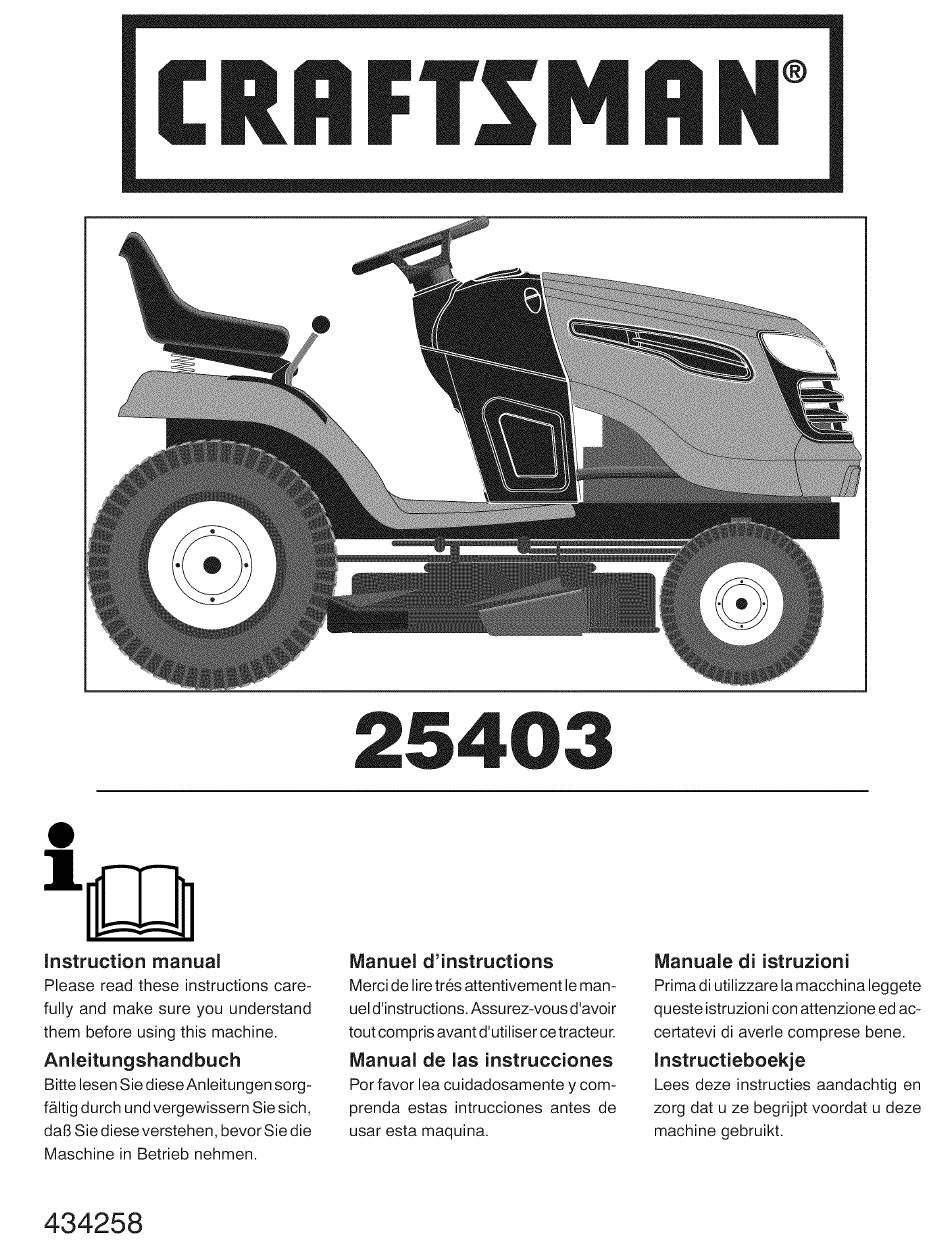 CRAFTSMAN®

25403

Instruction manual
Please read these instructions carefully and make sure you understand them before using this machine.

Anleitungshandbuch
Bitte lesen Sie diese Anleitungen sorgfältig durch und vergewissern Sie sich, daß Sie diese verstehen, bevor Sie die Maschine in Betrieb nehmen.

Manuel d'instructions
Merci de lire trés attentivement le manuel d'instructions. Assurez-vous d'avoir tout compris avant d'utiliser ce tracteur.

Manual de las instrucciones
Por favor lea cuidadosamente y comprenda estas intrucciones antes de usar esta maquina.

Manuale di istruzioni
Prima di utilizzare la macchina leggete queste istruzioni con attenzione ed accertatevi di averle comprese bene.

Instructieboekje
Lees deze instructies aandachtig en zorg dat u ze begrijpt voordat u deze machine gebruikt.

434258